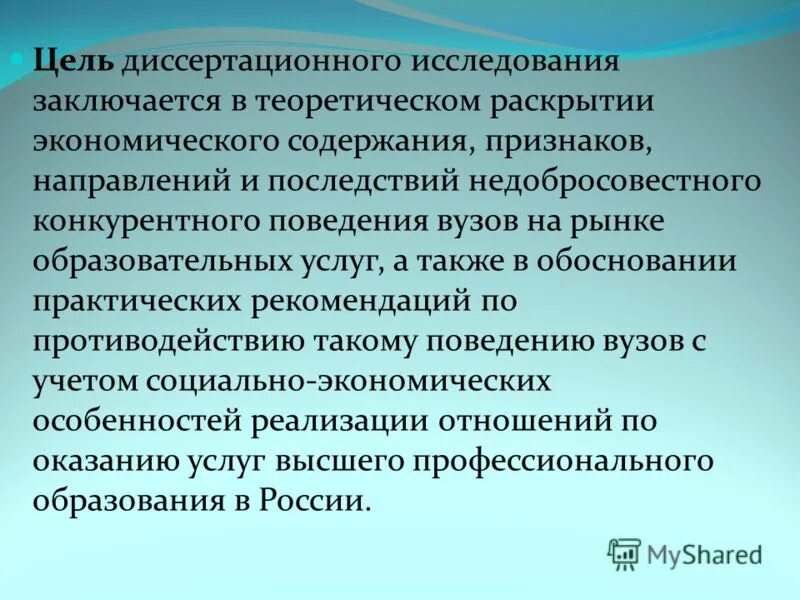 Цель диссертационного исследования заключается в теоретическом раскрытии экономического содержания, признаков, направлений и последствий недобросовестного конкурентного поведения вузов на рынке образовательных услуг, а также в обосновании практических рекомендаций по противодействию такому поведению вузов с учетом социально-экономических особенностей реализации отношений по оказанию услуг высшего профессионального образования в России.

MyShared